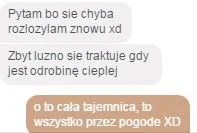 Pytam bo sie chyba rozlozylam znowu xd

Zbyt luzno sie traktuje gdy jest odrobinę cieplej

o to cała tajemnica, to wszystko przez pogode XD